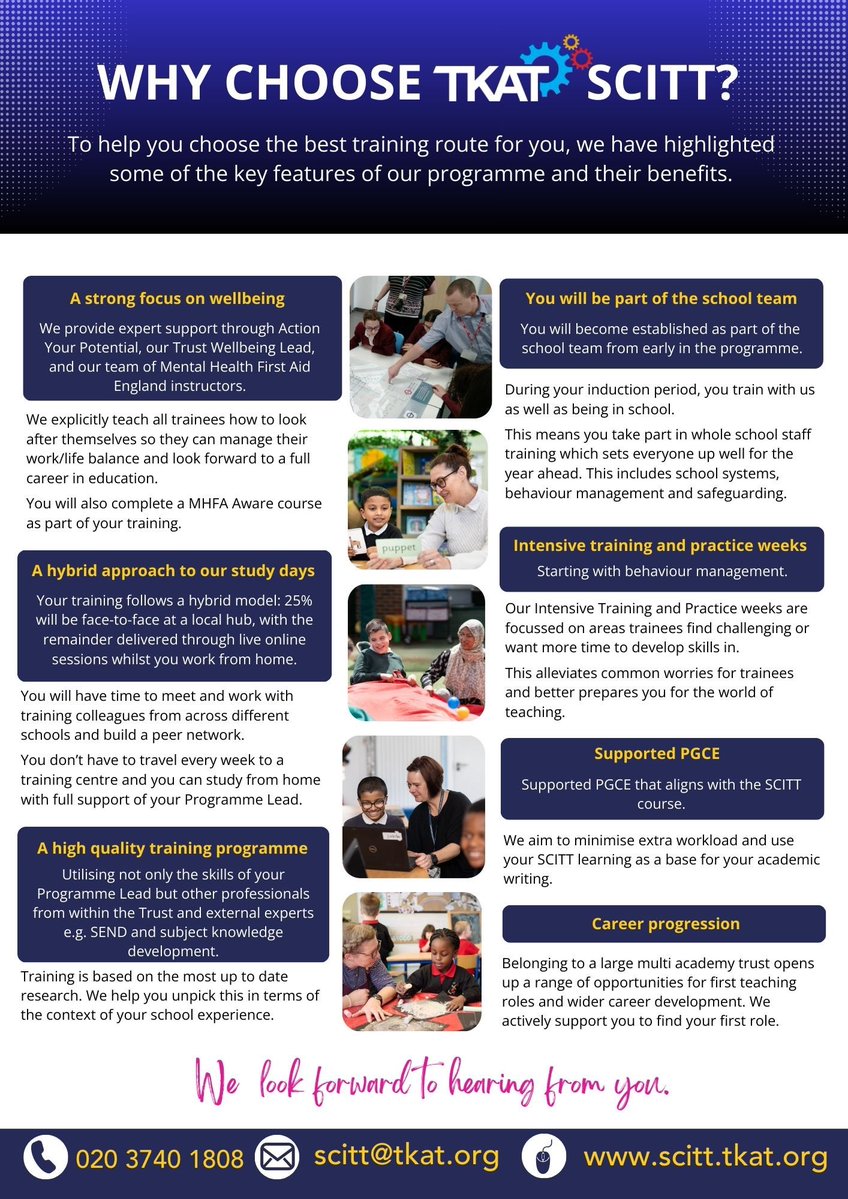 WHY CHOOSE TKAT SCITT?

To help you choose the best training route for you, we have highlighted some of the key features of our programme and their benefits.

A strong focus on wellbeing

We provide expert support through Action Your Potential, our Trust Wellbeing Lead, and our team of Mental Health First Aid England instructors.

We explicitly teach all trainees how to look after themselves so they can manage their work/life balance and look forward to a full career in education.

You will also complete a MHFA Aware course as part of your training.

A hybrid approach to our study days

Your training follows a hybrid model: 25% will be face-to-face at a local hub, with the remainder delivered through live online sessions whilst you work from home.

You will have time to meet and work with training colleagues from across different schools and build a peer network.

You don't have to travel every week to a training centre and you can study from home with full support of your Programme Lead.

A high quality training programme

Utilising not only the skills of your Programme Lead but other professionals from within the Trust and external experts e.g. SEND and subject knowledge development.

Training is based on the most up to date research. We help you unpick this in terms of the context of your school experience.

puppet

You will be part of the school team

You will become established as part of the school team from early in the programme.

During your induction period, you train with us as well as being in school.

This means you take part in whole school staff training which sets everyone up well for the year ahead. This includes school systems, behaviour management and safeguarding.

Intensive training and practice weeks

Starting with behaviour management.

Our Intensive Training and Practice weeks are focussed on areas trainees find challenging or want more time to develop skills in.

This alleviates common worries for trainees and better prepares you for the world of teaching.

Supported PGCE

Supported PGCE that aligns with the SCITT course.

We aim to minimise extra workload and use your SCITT learning as a base for your academic writing.

Career progression

Belonging to a large multi academy trust opens up a range of opportunities for first teaching roles and wider career development. We actively support you to find your first role.

We look forward to hearing from you.

020 3740 1808 scitt@tkat.org www.scitt.tkat.org